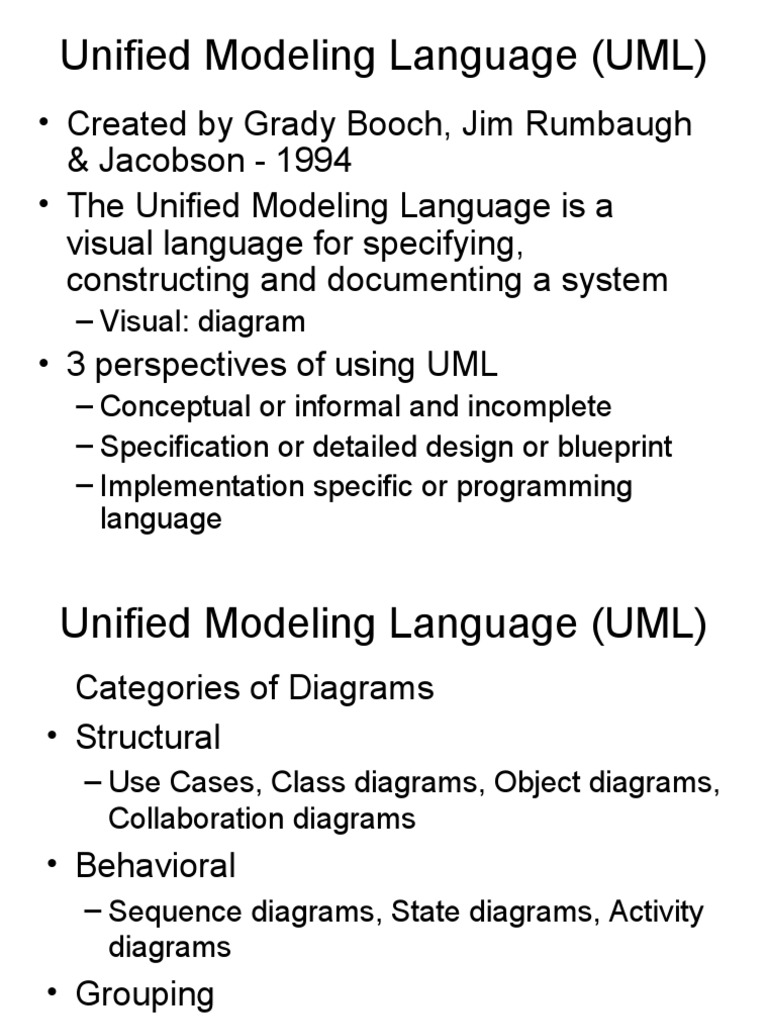 Unified Modeling Language (UML)

• Created by Grady Booch, Jim Rumbaugh & Jacobson - 1994
• The Unified Modeling Language is a visual language for specifying, constructing and documenting a system
– Visual: diagram
• 3 perspectives of using UML
– Conceptual or informal and incomplete
– Specification or detailed design or blueprint
– Implementation specific or programming language

Unified Modeling Language (UML)

Categories of Diagrams
• Structural
– Use Cases, Class diagrams, Object diagrams, Collaboration diagrams
• Behavioral
– Sequence diagrams, State diagrams, Activity diagrams
• Grouping